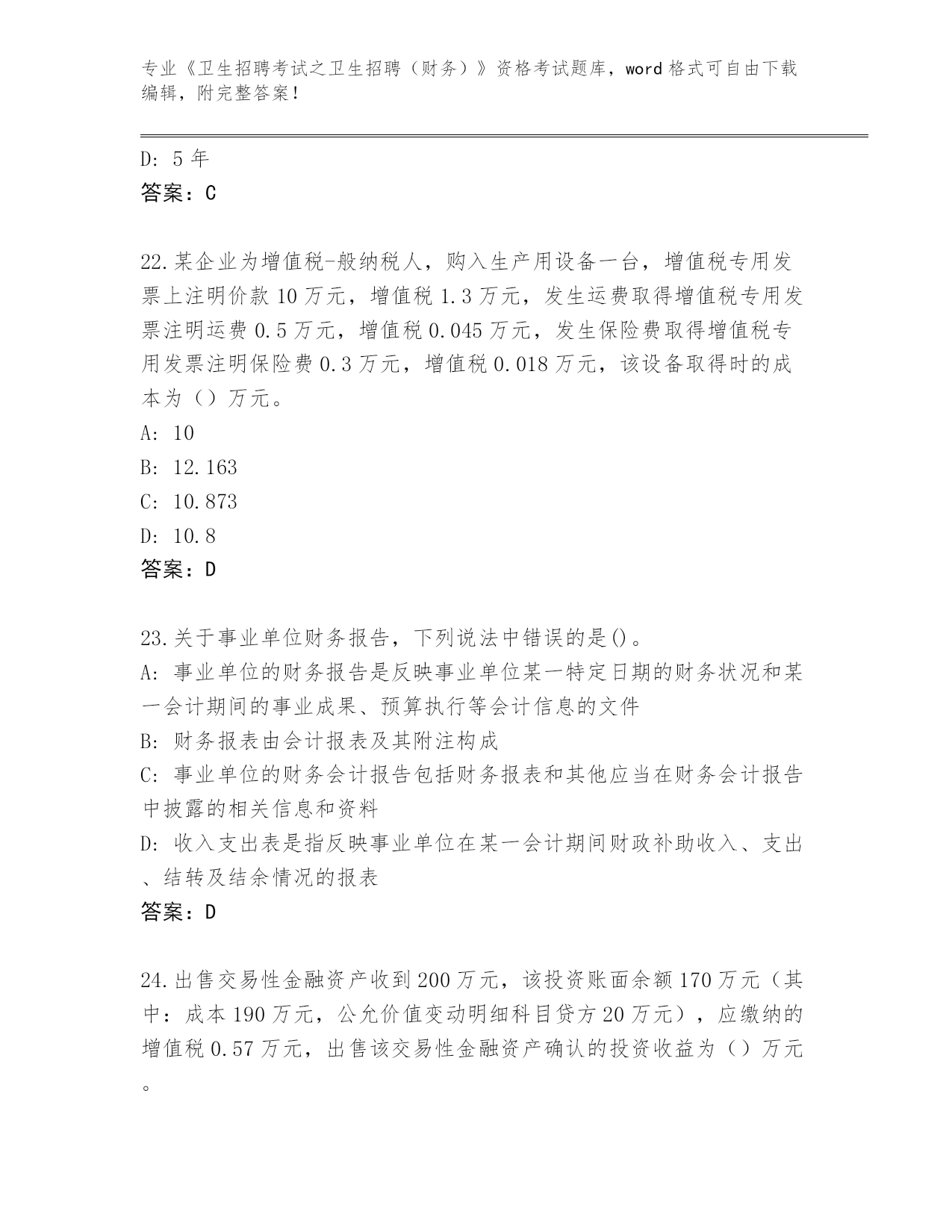 专业《卫生招聘考试之卫生招聘（财务）》资格考试题库，word格式可自由下载编辑，附完整答案！

D: 5年
答案：C

22.某企业为增值税-般纳税人，购入生产用设备一台，增值税专用发票上注明价款10万元，增值税1.3万元，发生运费取得增值税专用发票注明运费0.5万元，增值税0.045万元，发生保险费取得增值税专用发票注明保险费0.3万元，增值税0.018万元，该设备取得时的成本为（）万元。
A: 10
B: 12.163
C: 10.873
D: 10.8
答案：D

23.关于事业单位财务报告，下列说法中错误的是()。
A: 事业单位的财务报告是反映事业单位某一特定日期的财务状况和某一会计期间的事业成果、预算执行等会计信息的文件
B: 财务报表由会计报表及其附注构成
C: 事业单位的财务会计报告包括财务报表和其他应当在财务会计报告中披露的相关信息和资料
D: 收入支出表是指反映事业单位在某一会计期间财政补助收入、支出、结转及结余情况的报表
答案：D

24.出售交易性金融资产收到200万元，该投资账面余额170万元（其中：成本190万元，公允价值变动明细科目贷方20万元），应缴纳的增值税0.57万元，出售该交易性金融资产确认的投资收益为（）万元。